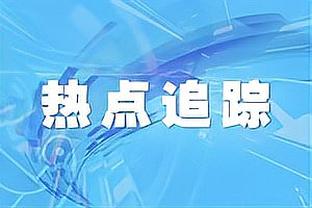 热点追踪